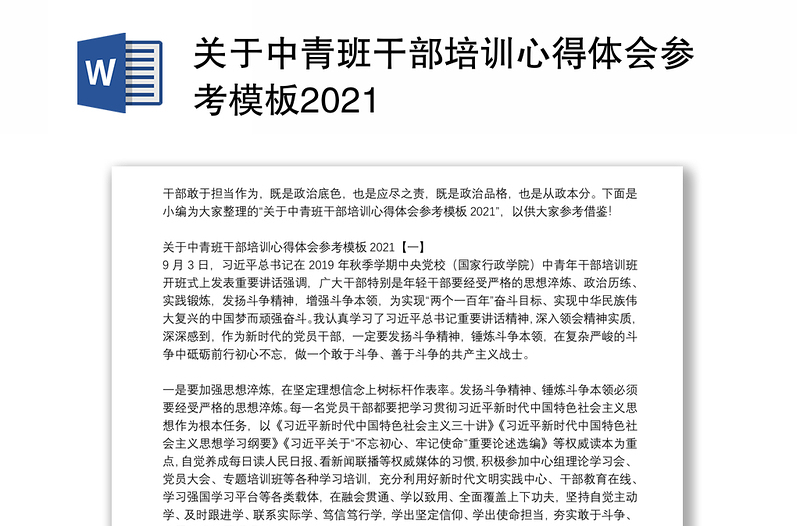 W

关于中青班干部培训心得体会参考模板2021

干部敢于担当作为，既是政治底色，也是应尽之责，既是政治品格，也是从政本分。下面是小编为大家整理的“关于中青班干部培训心得体会参考模板 2021”，以供大家参考借鉴!

关于中青班干部培训心得体会参考模板 2021【一】
9 月 3 日，习近平总书记在 2019 年秋季学期中央党校（国家行政学院）中青年干部培训班开班式上发表重要讲话强调，广大干部特别是年轻干部要经受严格的思想淬炼、政治历练、实践锻炼，发扬斗争精神，增强斗争本领，为实现“两个一百年”奋斗目标、实现中华民族伟大复兴的中国梦而顽强奋斗。我认真学习了习近平总书记重要讲话精神，深入领会精神实质，深深感到，作为新时代的党员干部，一定要发扬斗争精神，锤炼斗争本领，在复杂严峻的斗争中砥砺前行初心不忘，做一个敢于斗争、善于斗争的共产主义战士。

一是要加强思想淬炼，在坚定理想信念上树标杆作表率。发扬斗争精神、锤炼斗争本领必须要经受严格的思想淬炼。每一名党员干部都要把学习贯彻习近平新时代中国特色社会主义思想作为根本任务，以《习近平新时代中国特色社会主义三十讲》《习近平新时代中国特色社会主义思想学习纲要》《习近平关于“不忘初心、牢记使命”重要论述选编》等权威读本为重点，自觉养成每日读人民日报、看新闻联播等权威媒体的习惯，积极参加中心组理论学习会、党员大会、专题培训班等各种学习培训，充分利用好新时代文明实践中心、干部教育在线、学习强国学习平台等各类载体，在融会贯通、学以致用、全面覆盖上下功夫，坚持自觉主动学、及时跟进学、联系实际学、笃信笃行学，学出坚定信仰、学出使命担当，夯实敢于斗争、